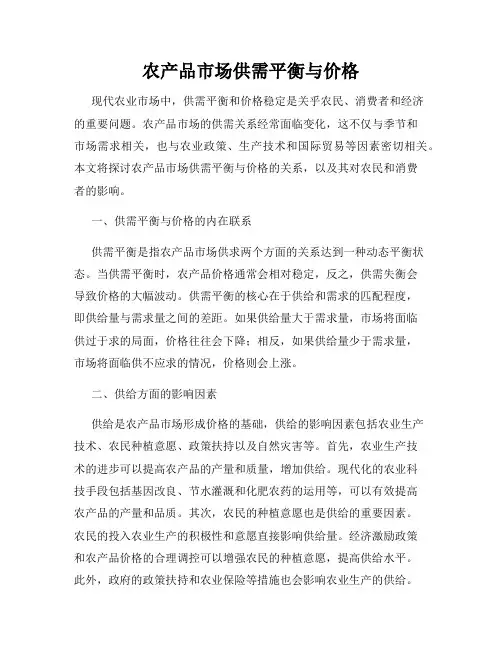 农产品市场供需平衡与价格

现代农业市场中，供需平衡和价格稳定是关乎农民、消费者和经济的重要问题。农产品市场的供需关系经常面临变化，这不仅与季节和市场需求相关，也与农业政策、生产技术和国际贸易等因素密切相关。本文将探讨农产品市场供需平衡与价格的关系，以及其对农民和消费者的影响。

一、供需平衡与价格的内在联系

供需平衡是指农产品市场供求两个方面的关系达到一种动态平衡状态。当供需平衡时，农产品价格通常会相对稳定，反之，供需失衡会导致价格的大幅波动。供需平衡的核心在于供给和需求的匹配程度，即供给量与需求量之间的差距。如果供给量大于需求量，市场将面临供过于求的局面，价格往往会下降；相反，如果供给量少于需求量，市场将面临供不应求的情况，价格则会上涨。

二、供给方面的影响因素

供给是农产品市场形成价格的基础，供给的影响因素包括农业生产技术、农民种植意愿、政策扶持以及自然灾害等。首先，农业生产技术的进步可以提高农产品的产量和质量，增加供给。现代化的农业科技手段包括基因改良、节水灌溉和化肥农药的运用等，可以有效提高农产品的产量和品质。其次，农民的种植意愿也是供给的重要因素。农民的投入农业生产的积极性和意愿直接影响供给量。经济激励政策和农产品价格的合理调控可以增强农民的种植意愿，提高供给水平。此外，政府的政策扶持和农业保险等措施也会影响农业生产的供给。